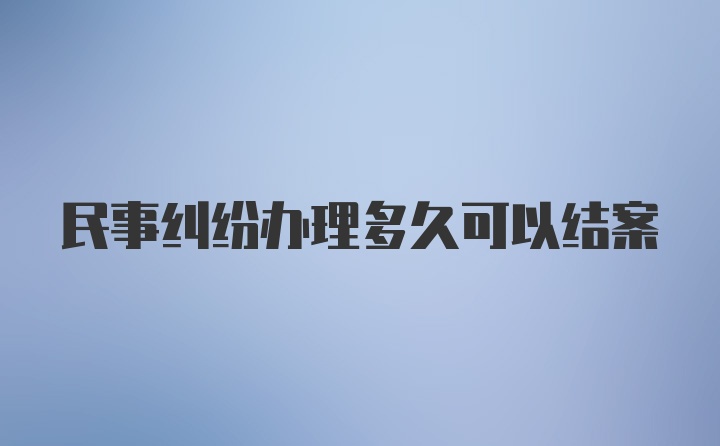 民事纠纷办理多久可以结案